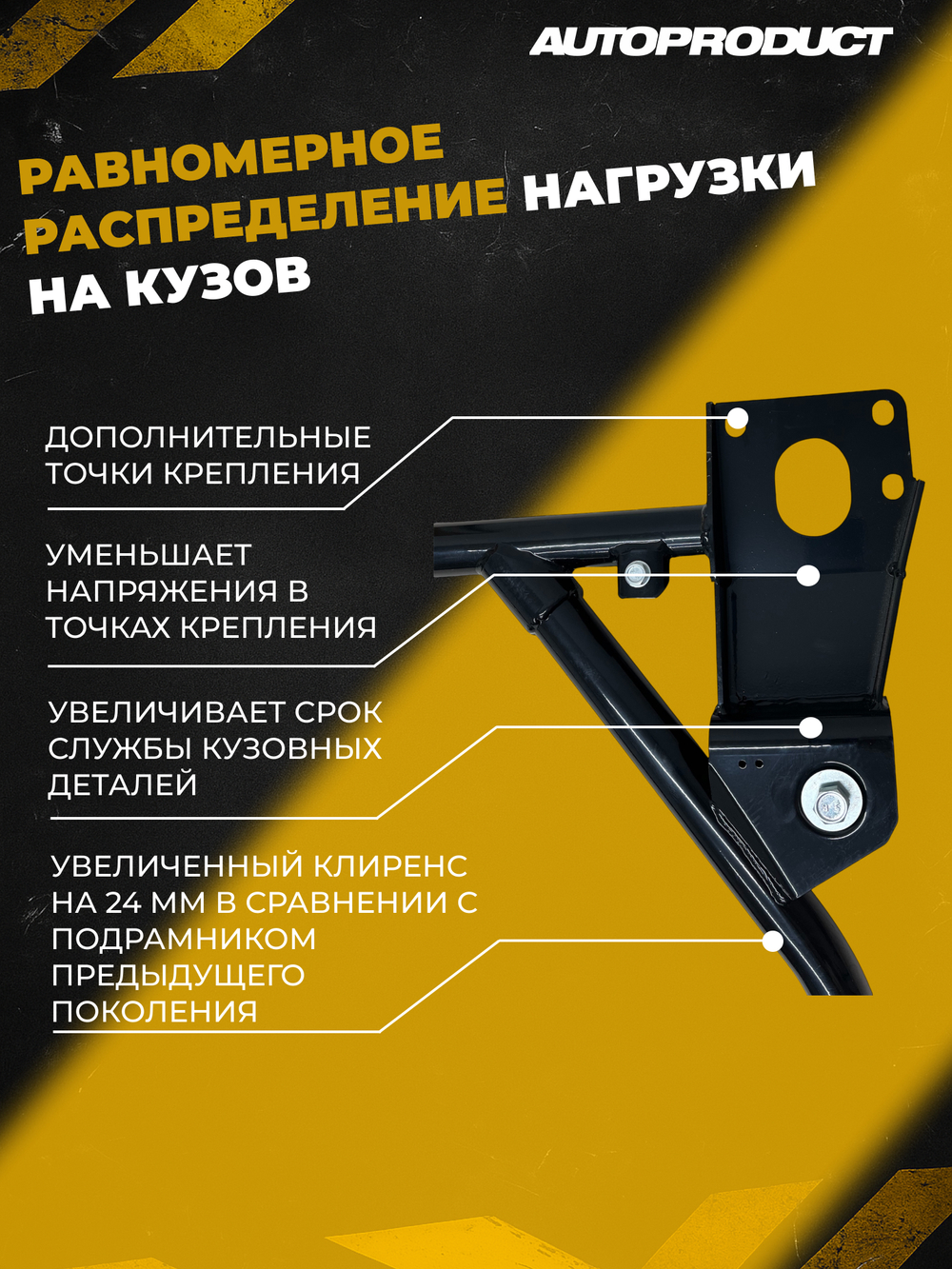 AUTOPRODUCT

РАВНОМЕРНОЕ РАСПРЕДЕЛЕНИЕ НАГРУЗКИ НА КУЗОВ

ДОПОЛНИТЕЛЬНЫЕ ТОЧКИ КРЕПЛЕНИЯ

УМЕНЬШАЕТ НАПРЯЖЕНИЯ В ТОЧКАХ КРЕПЛЕНИЯ

УВЕЛИЧИВАЕТ СРОК СЛУЖБЫ КУЗОВНЫХ ДЕТАЛЕЙ

УВЕЛИЧЕННЫЙ КЛИРЕНС НА 24 ММ В СРАВНЕНИИ С ПОДРАМНИКОМ ПРЕДЫДУЩЕГО ПОКОЛЕНИЯ